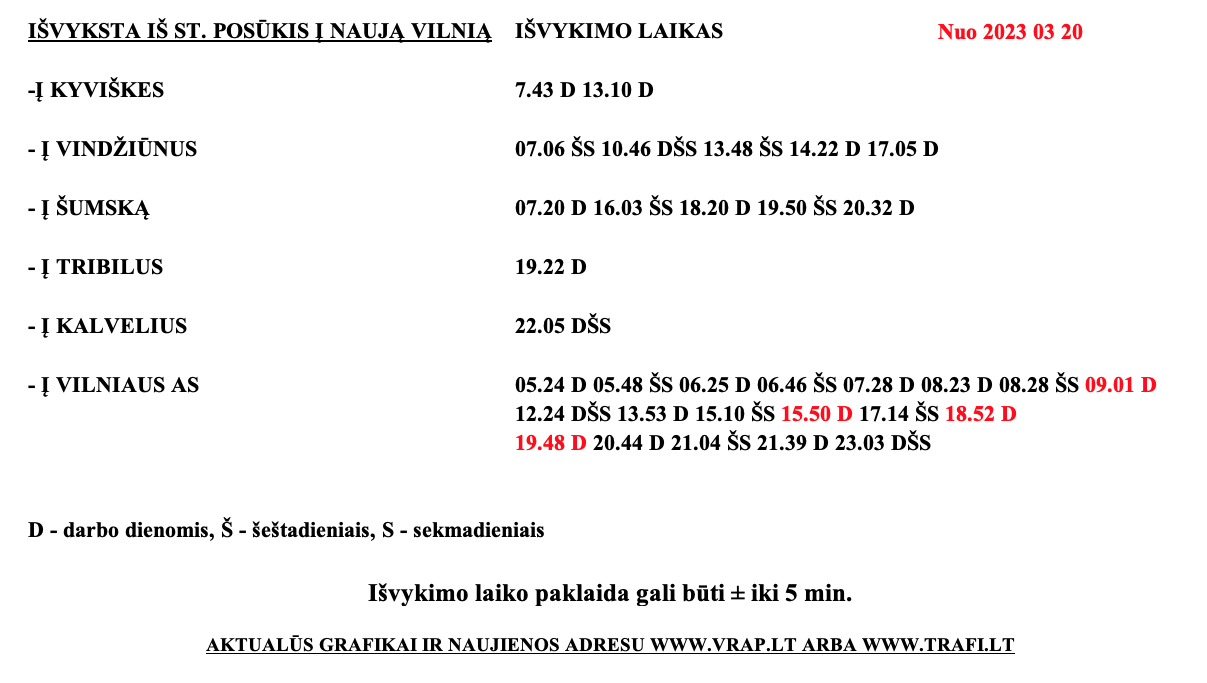 | IŠVYKSTA IŠ ST. POSŪKIS Į NAUJĄ VILNIĄ | IŠVYKIMO LAIKAS | Nuo 2023 03 20 |
|---|---|---|
| -Į KYVIŠKES | 7.43 D 13.10 D | |
| - Į VINDŽIŪNUS | 07.06 ŠS 10.46 DŠS 13.48 ŠS 14.22 D 17.05 D | |
| - Į ŠUMSKĄ | 07.20 D 16.03 ŠS 18.20 D 19.50 ŠS 20.32 D | |
| - Į TRIBILUS | 19.22 D | |
| - Į KALVELIUS | 22.05 DŠS | |
| - Į VILNIAUS AS | 05.24 D 05.48 ŠS 06.25 D 06.46 ŠS 07.28 D 08.23 D 08.28 ŠS 09.01 D 12.24 DŠS 13.53 D 15.10 ŠS 15.50 D 17.14 ŠS 18.52 D 19.48 D 20.44 D 21.04 ŠS 21.39 D 23.03 DŠS | |

D - darbo dienomis, Š - šeštadieniais, S - sekmadieniais

Išvykimo laiko paklaida gali būti ± iki 5 min.

AKTUALŪS GRAFIKAI IR NAUJIENOS ADRESU WWW.VRAP.LT ARBA WWW.TRAFI.LT